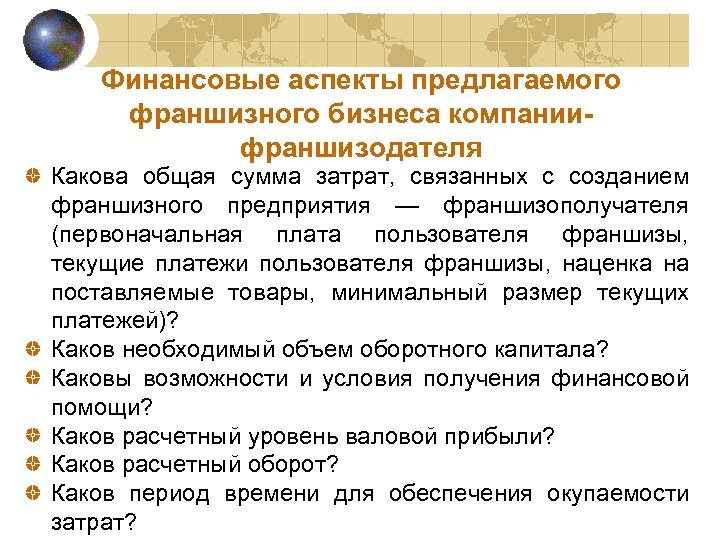 Финансовые аспекты предлагаемого франшизного бизнеса компании-франшизодателя

Какова общая сумма затрат, связанных с созданием франшизного предприятия — франшизополучателя (первоначальная плата пользователя франшизы, текущие платежи пользователя франшизы, наценка на поставляемые товары, минимальный размер текущих платежей)?

Каков необходимый объем оборотного капитала?

Каковы возможности и условия получения финансовой помощи?

Каков расчетный уровень валовой прибыли?

Каков расчетный оборот?

Каков период времени для обеспечения окупаемости затрат?